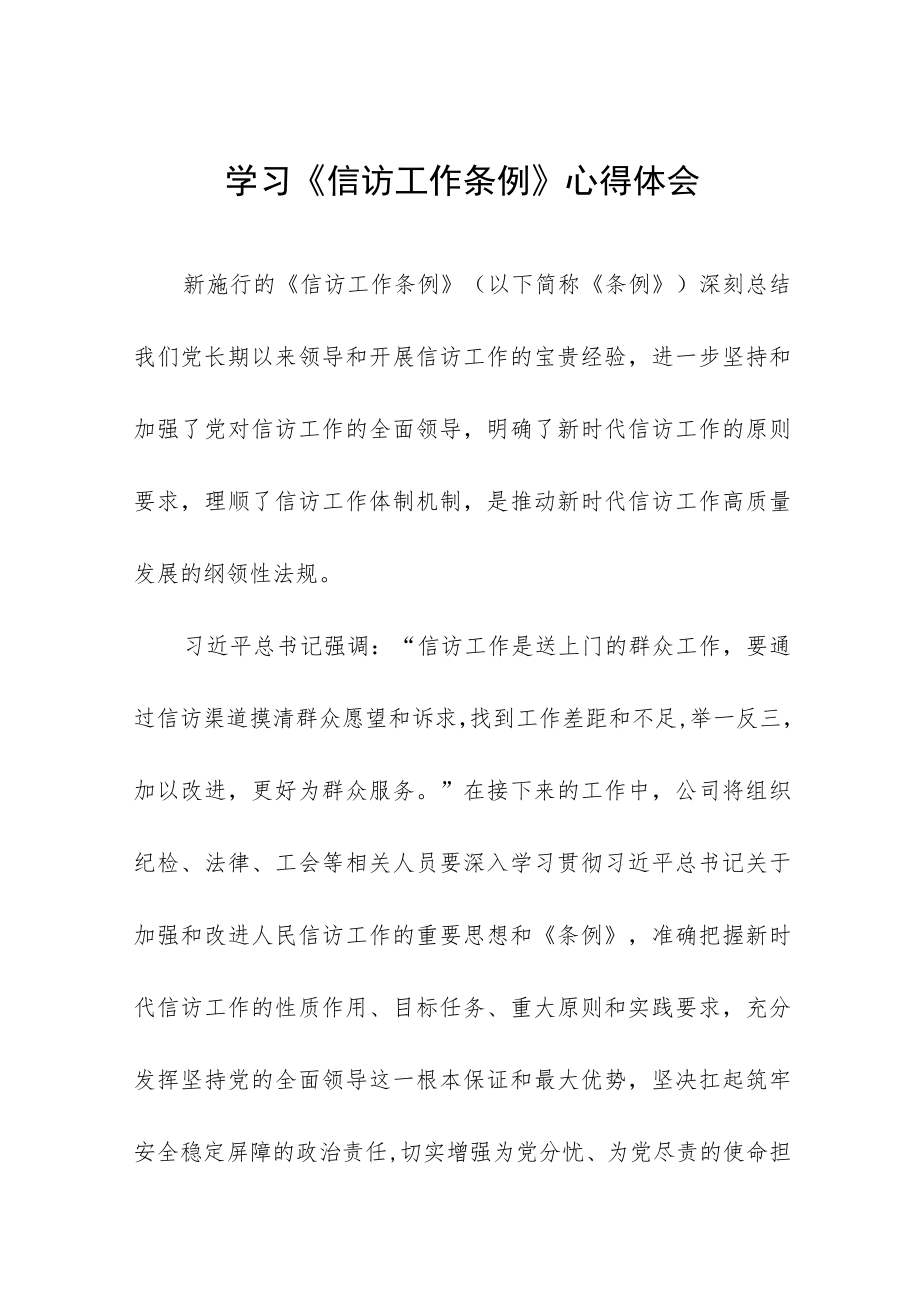 学习《信访工作条例》心得体会

新施行的《信访工作条例》（以下简称《条例》）深刻总结我们党长期以来领导和开展信访工作的宝贵经验，进一步坚持和加强了党对信访工作的全面领导，明确了新时代信访工作的原则要求，理顺了信访工作体制机制，是推动新时代信访工作高质量发展的纲领性法规。

习近平总书记强调：“信访工作是送上门的群众工作，要通过信访渠道摸清群众愿望和诉求,找到工作差距和不足,举一反三，加以改进，更好为群众服务。”在接下来的工作中，公司将组织纪检、法律、工会等相关人员要深入学习贯彻习近平总书记关于加强和改进人民信访工作的重要思想和《条例》，准确把握新时代信访工作的性质作用、目标任务、重大原则和实践要求，充分发挥坚持党的全面领导这一根本保证和最大优势，坚决扛起筑牢安全稳定屏障的政治责任,切实增强为党分忧、为党尽责的使命担